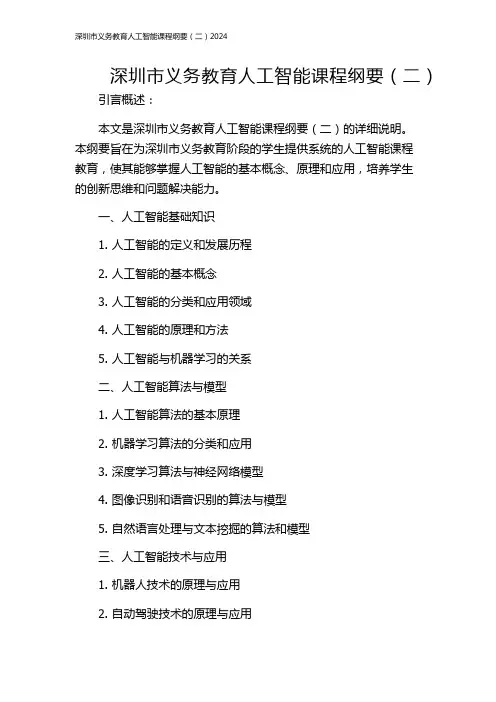 深圳市义务教育人工智能课程纲要（二）2024

深圳市义务教育人工智能课程纲要（二）

引言概述：

本文是深圳市义务教育人工智能课程纲要（二）的详细说明。本纲要旨在为深圳市义务教育阶段的学生提供系统的人工智能课程教育，使其能够掌握人工智能的基本概念、原理和应用，培养学生的创新思维和问题解决能力。

一、人工智能基础知识

1. 人工智能的定义和发展历程

2. 人工智能的基本概念

3. 人工智能的分类和应用领域

4. 人工智能的原理和方法

5. 人工智能与机器学习的关系

二、人工智能算法与模型

1. 人工智能算法的基本原理

2. 机器学习算法的分类和应用

3. 深度学习算法与神经网络模型

4. 图像识别和语音识别的算法与模型

5. 自然语言处理与文本挖掘的算法和模型

三、人工智能技术与应用

1. 机器人技术的原理与应用

2. 自动驾驶技术的原理与应用